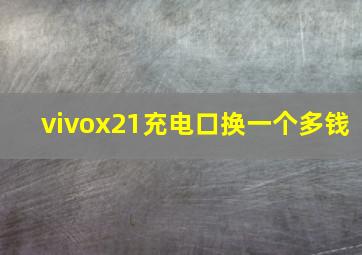 vivox21充电口换一个多钱